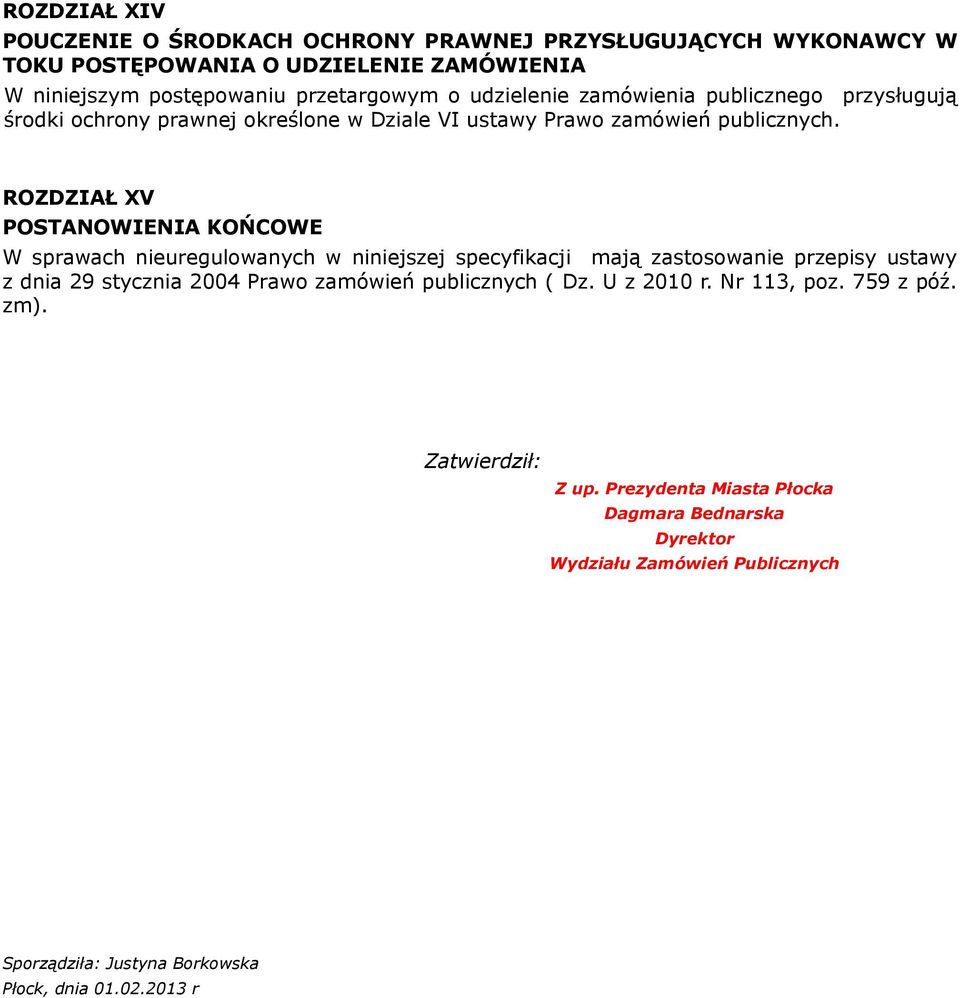 ROZDZIAŁ XIV
POUCZENIE O ŚRODKACH OCHRONY PRAWNEJ PRZYSŁUGUJĄCYCH WYKONAWCY W TOKU POSTĘPOWANIA O UDZIELENIE ZAMÓWIENIA
W niniejszym postępowaniu przetargowym o udzielenie zamówienia publicznego przysługują środki ochrony prawnej określone w Dziale VI ustawy Prawo zamówień publicznych.

ROZDZIAŁ XV
POSTANOWIENIA KOŃCOWE
W sprawach nieuregulowanych w niniejszej specyfikacji mają zastosowanie przepisy ustawy z dnia 29 stycznia 2004 Prawo zamówień publicznych ( Dz. U z 2010 r. Nr 113, poz. 759 z póź. zm).

Zatwierdził:
Z up. Prezydenta Miasta Płocka
Dagmara Bednarska
Dyrektor
Wydziału Zamówień Publicznych

Sporządziła: Justyna Borkowska
Płock, dnia 01.02.2013 r